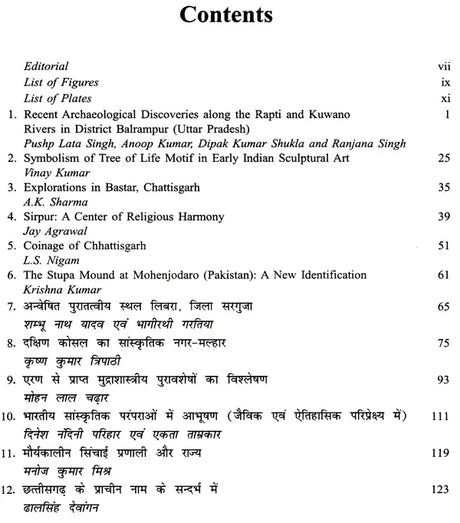 Contents

Editorial vii
List of Figures ix
List of Plates xi

1. Recent Archaeological Discoveries along the Rapti and Kuwano Rivers in District Balrampur (Uttar Pradesh) 1
Pushp Lata Singh, Anoop Kumar, Dipak Kumar Shukla and Ranjana Singh

2. Symbolism of Tree of Life Motif in Early Indian Sculptural Art 25
Vinay Kumar

3. Explorations in Bastar, Chattisgarh 35
A.K. Sharma

4. Sirpur: A Center of Religious Harmony 39
Jay Agrawal

5. Coinage of Chhattisgarh 51
L.S. Nigam

6. The Stupa Mound at Mohenjodaro (Pakistan): A New Identification 61
Krishna Kumar

7. अन्वेषित पुरातत्वीय स्थल लिबरा, जिला सरगुजा 65
शम्भू नाथ यादव एवं भागीरथी गरतिया

8. दक्षिण कोसल का सांस्कृतिक नगर-मल्हार 75
कृष्ण कुमार त्रिपाठी

9. एरण से प्राप्त मुद्राशास्त्रीय पुरावशेषों का विश्लेषण 93
मोहन लाल चढ़ार

10. भारतीय सांस्कृतिक परंपराओं में आभूषण (जैविक एवं ऐतिहासिक परिप्रेक्ष्य में) 111
दिनेश नंदिनी परिहार एवं एकता ताम्रकार

11. मौर्यकालीन सिंचाई प्रणाली और राज्य 119
मनोज कुमार मिश्र

12. छत्तीसगढ़ के प्राचीन नाम के सन्दर्भ में 123
ढालसिंह देवांगन